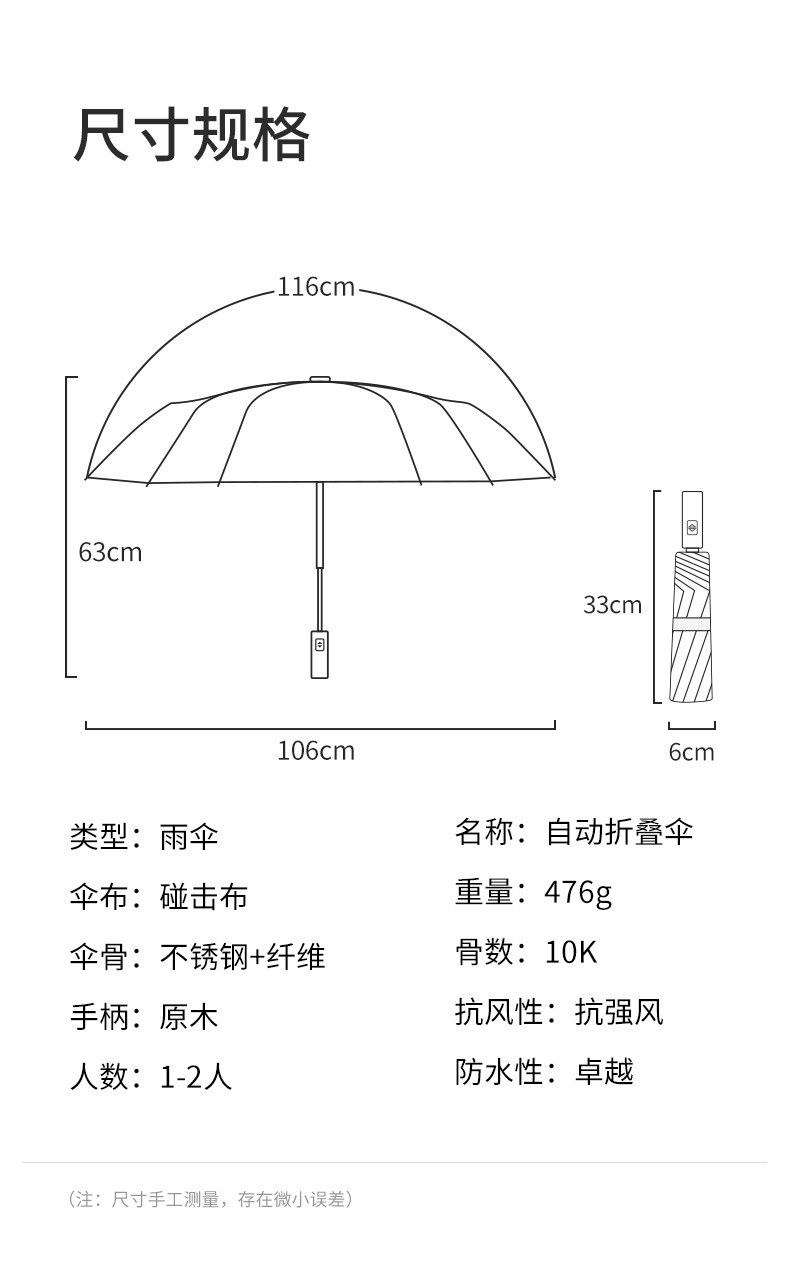 尺寸规格

116cm

63cm

106cm

33cm

6cm

类型：雨伞

伞布：碰击布

伞骨：不锈钢+纤维

手柄：原木

人数：1-2人

名称：自动折叠伞

重量：476g

骨数：10K

抗风性：抗强风

防水性：卓越

（注：尺寸手工测量，存在微小误差）